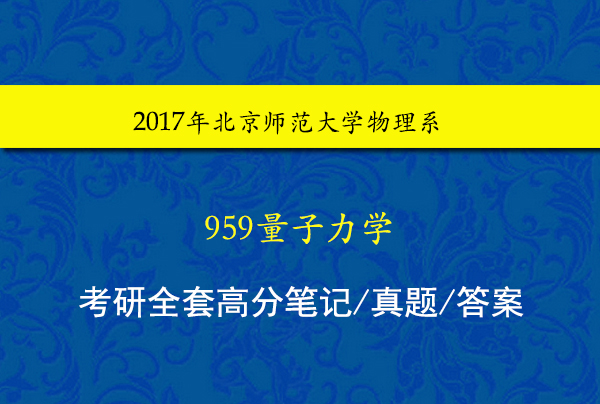 2017年北京师范大学物理系

959量子力学

考研全套高分笔记/真题/答案